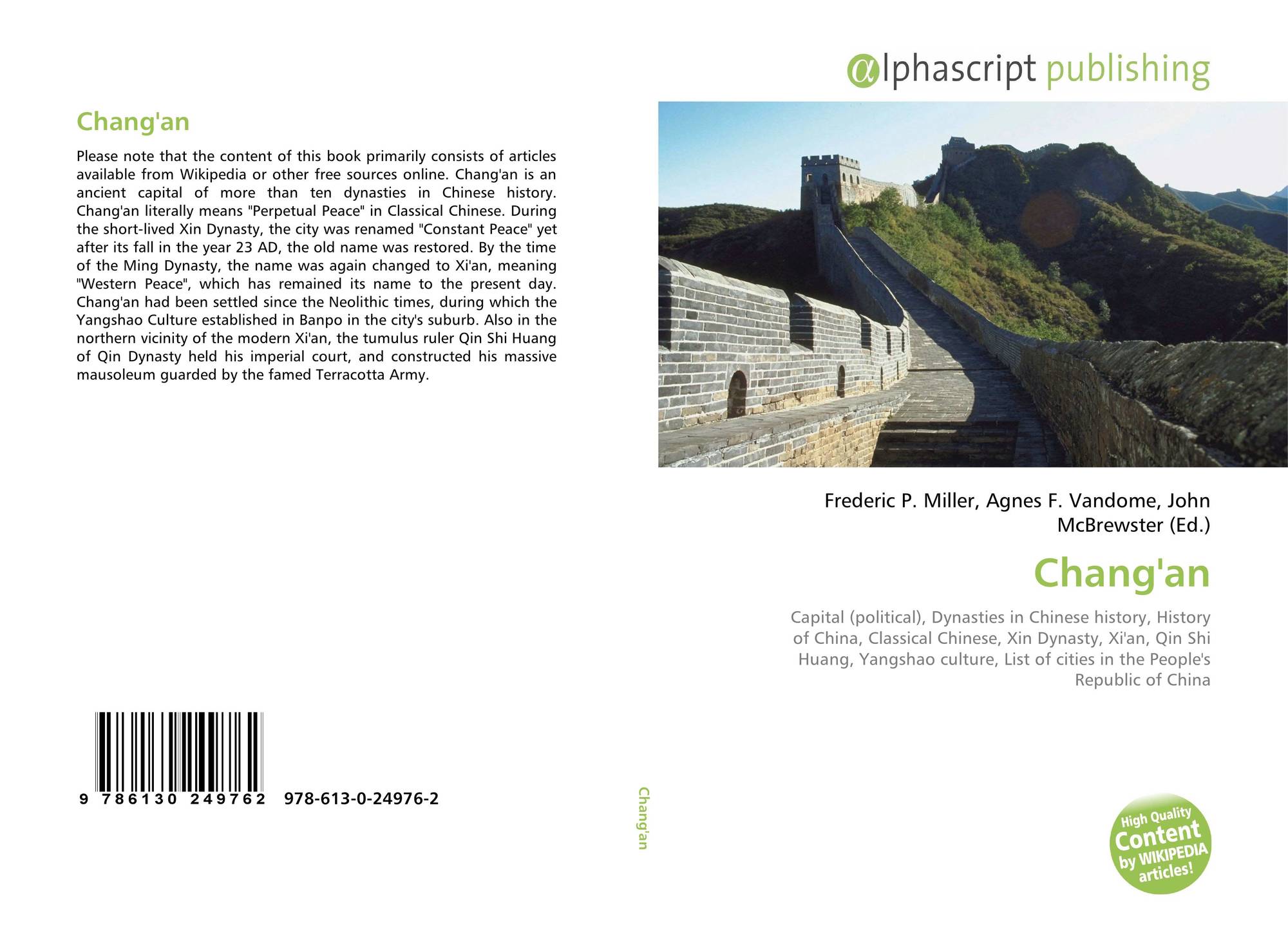 Chang'an

Please note that the content of this book primarily consists of articles available from Wikipedia or other free sources online. Chang'an is an ancient capital of more than ten dynasties in Chinese history. Chang'an literally means "Perpetual Peace" in Classical Chinese. During the short-lived Xin Dynasty, the city was renamed "Constant Peace" yet after its fall in the year 23 AD, the old name was restored. By the time of the Ming Dynasty, the name was again changed to Xi'an, meaning "Western Peace", which has remained its name to the present day. Chang'an had been settled since the Neolithic times, during which the Yangshao Culture established in Banpo in the city's suburb. Also in the northern vicinity of the modern Xi'an, the tumulus ruler Qin Shi Huang of Qin Dynasty held his imperial court, and constructed his massive mausoleum guarded by the famed Terracotta Army.

9 786130 249762 978-613-0-24976-2

Chang'an

αlphascript publishing

Frederic P. Miller, Agnes F. Vandome, John McBrewster (Ed.)

Chang'an

Capital (political), Dynasties in Chinese history, History of China, Classical Chinese, Xin Dynasty, Xi'an, Qin Shi Huang, Yangshao culture, List of cities in the People's Republic of China

High Quality Content by WIKIPEDIA articles!